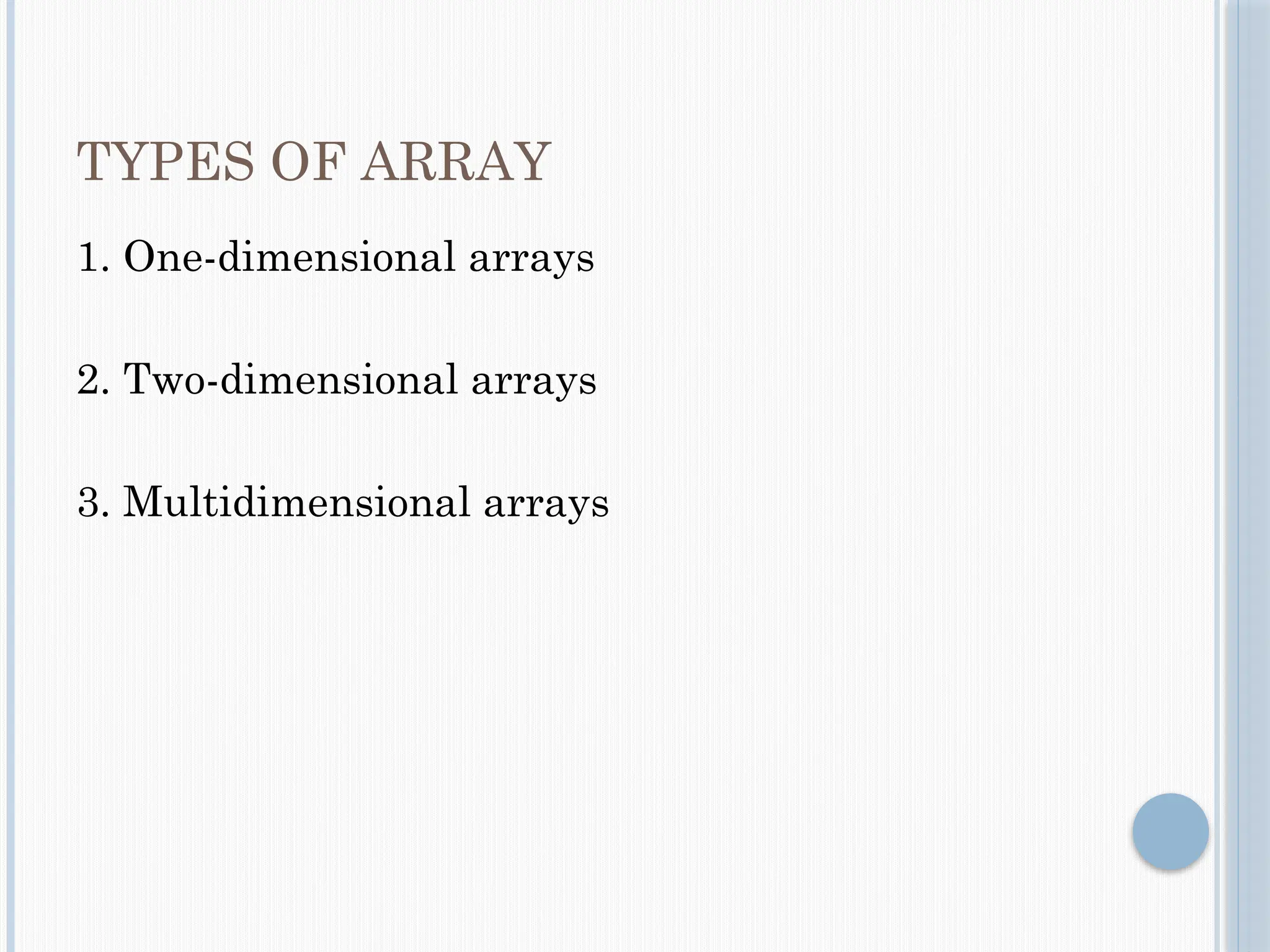 TYPES OF ARRAY

1. One-dimensional arrays

2. Two-dimensional arrays

3. Multidimensional arrays